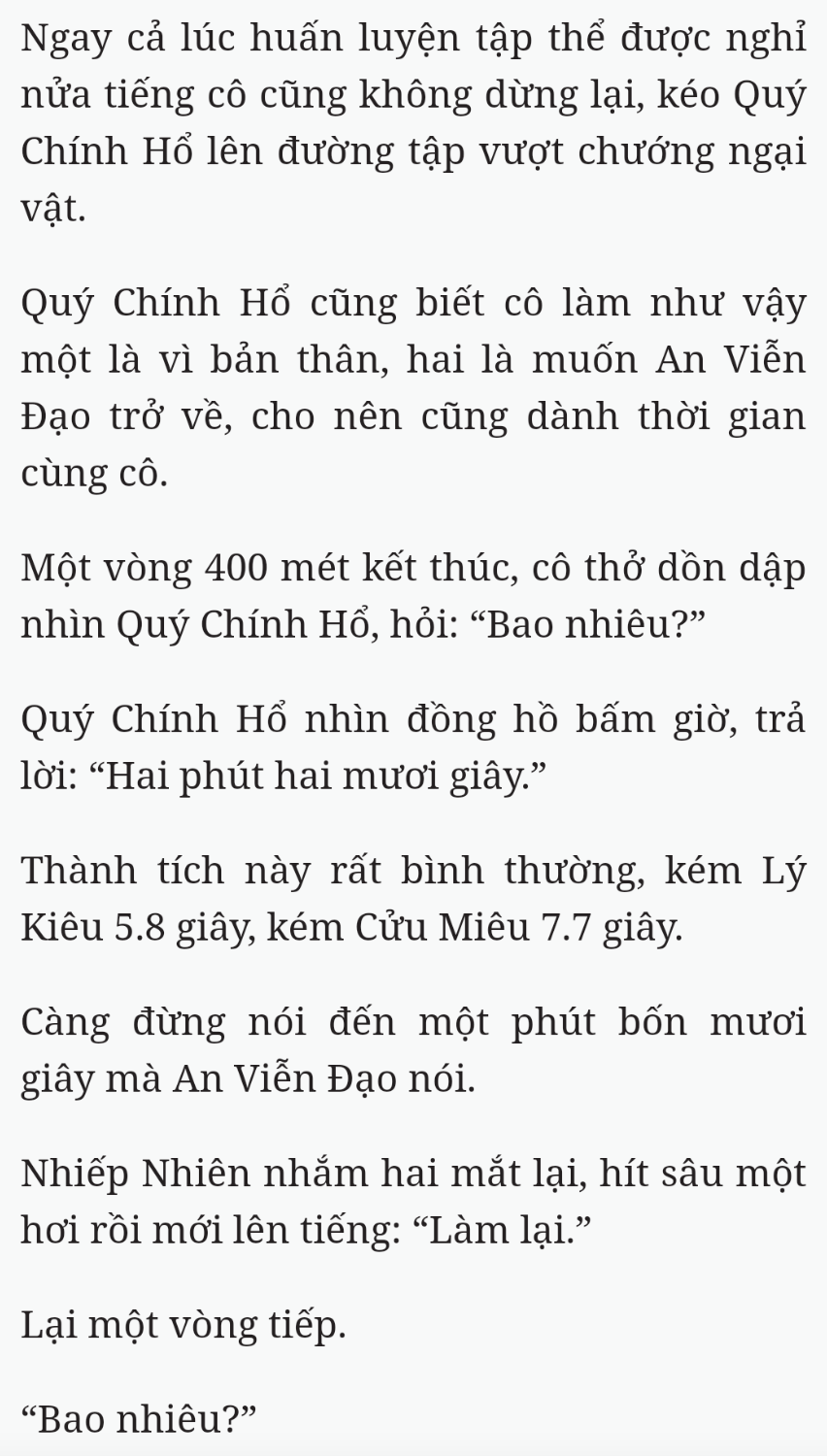 Ngay cả lúc huấn luyện tập thể được nghỉ nửa tiếng cô cũng không dừng lại, kéo Quý Chính Hổ lên đường tập vượt chướng ngại vật.

Quý Chính Hổ cũng biết cô làm như vậy một là vì bản thân, hai là muốn An Viễn Đạo trở về, cho nên cũng dành thời gian cùng cô.

Một vòng 400 mét kết thúc, cô thở dồn dập nhìn Quý Chính Hổ, hỏi: “Bao nhiêu?”

Quý Chính Hổ nhìn đồng hồ bấm giờ, trả lời: “Hai phút hai mươi giây.”

Thành tích này rất bình thường, kém Lý Kiêu 5.8 giây, kém Cửu Miêu 7.7 giây.

Càng đừng nói đến một phút bốn mươi giây mà An Viễn Đạo nói.

Nhiếp Nhiên nhắm hai mắt lại, hít sâu một hơi rồi mới lên tiếng: “Làm lại.”

Lại một vòng tiếp.

“Bao nhiêu?”